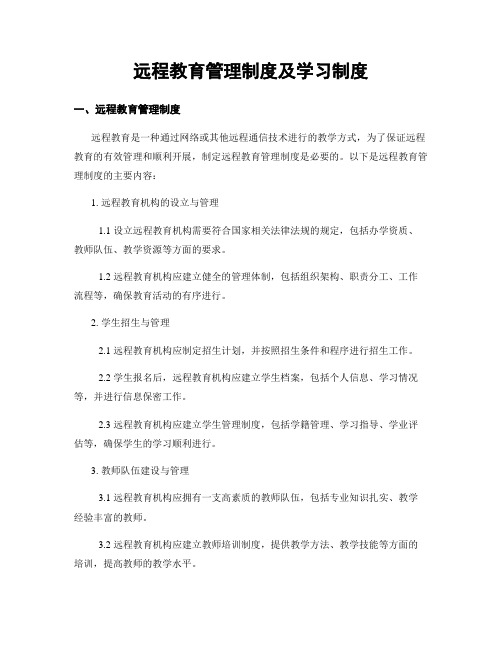 远程教育管理制度及学习制度

一、远程教育管理制度

远程教育是一种通过网络或其他远程通信技术进行的教学方式，为了保证远程教育的有效管理和顺利开展，制定远程教育管理制度是必要的。以下是远程教育管理制度的主要内容：

1. 远程教育机构的设立与管理

1.1 设立远程教育机构需要符合国家相关法律法规的规定，包括办学资质、教师队伍、教学资源等方面的要求。

1.2 远程教育机构应建立健全的管理体制，包括组织架构、职责分工、工作流程等，确保教育活动的有序进行。

2. 学生招生与管理

2.1 远程教育机构应制定招生计划，并按照招生条件和程序进行招生工作。

2.2 学生报名后，远程教育机构应建立学生档案，包括个人信息、学习情况等，并进行信息保密工作。

2.3 远程教育机构应建立学生管理制度，包括学籍管理、学习指导、学业评估等，确保学生的学习顺利进行。

3. 教师队伍建设与管理

3.1 远程教育机构应拥有一支高素质的教师队伍，包括专业知识扎实、教学经验丰富的教师。

3.2 远程教育机构应建立教师培训制度，提供教学方法、教学技能等方面的培训，提高教师的教学水平。